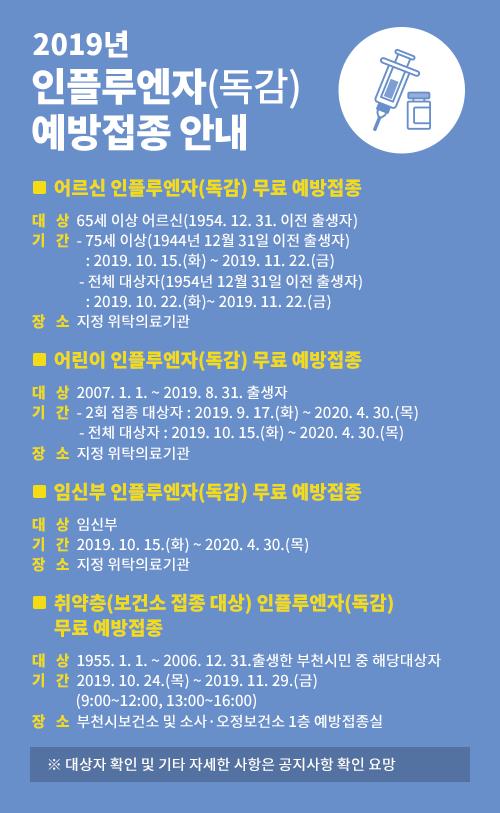 2019년
인플루엔자(독감)
예방접종 안내

■ 어르신 인플루엔자(독감) 무료 예방접종

대 상 65세 이상 어르신(1954. 12. 31. 이전 출생자)
기 간 - 75세 이상(1944년 12월 31일 이전 출생자)
: 2019. 10. 15.(화) ~ 2019. 11. 22.(금)
- 전체 대상자(1954년 12월 31일 이전 출생자)
: 2019. 10. 22.(화)~ 2019. 11. 22.(금)
장 소 지정 위탁의료기관

■ 어린이 인플루엔자(독감) 무료 예방접종

대 상 2007. 1. 1. ~ 2019. 8. 31. 출생자
기 간 - 2회 접종 대상자 : 2019. 9. 17.(화) ~ 2020. 4. 30.(목)
- 전체 대상자 : 2019. 10. 15.(화) ~ 2020. 4. 30.(목)
장 소 지정 위탁의료기관

■ 임신부 인플루엔자(독감) 무료 예방접종

대 상 임신부
기 간 2019. 10. 15.(화) ~ 2020. 4. 30.(목)
장 소 지정 위탁의료기관

■ 취약층(보건소 접종 대상) 인플루엔자(독감) 무료 예방접종

대 상 1955. 1. 1. ~ 2006. 12. 31.출생한 부천시민 중 해당대상자
기 간 2019. 10. 24.(목) ~ 2019. 11. 29.(금)
(9:00~12:00, 13:00~16:00)
장 소 부천시보건소 및 소사·오정보건소 1층 예방접종실

※ 대상자 확인 및 기타 자세한 사항은 공지사항 확인 요망